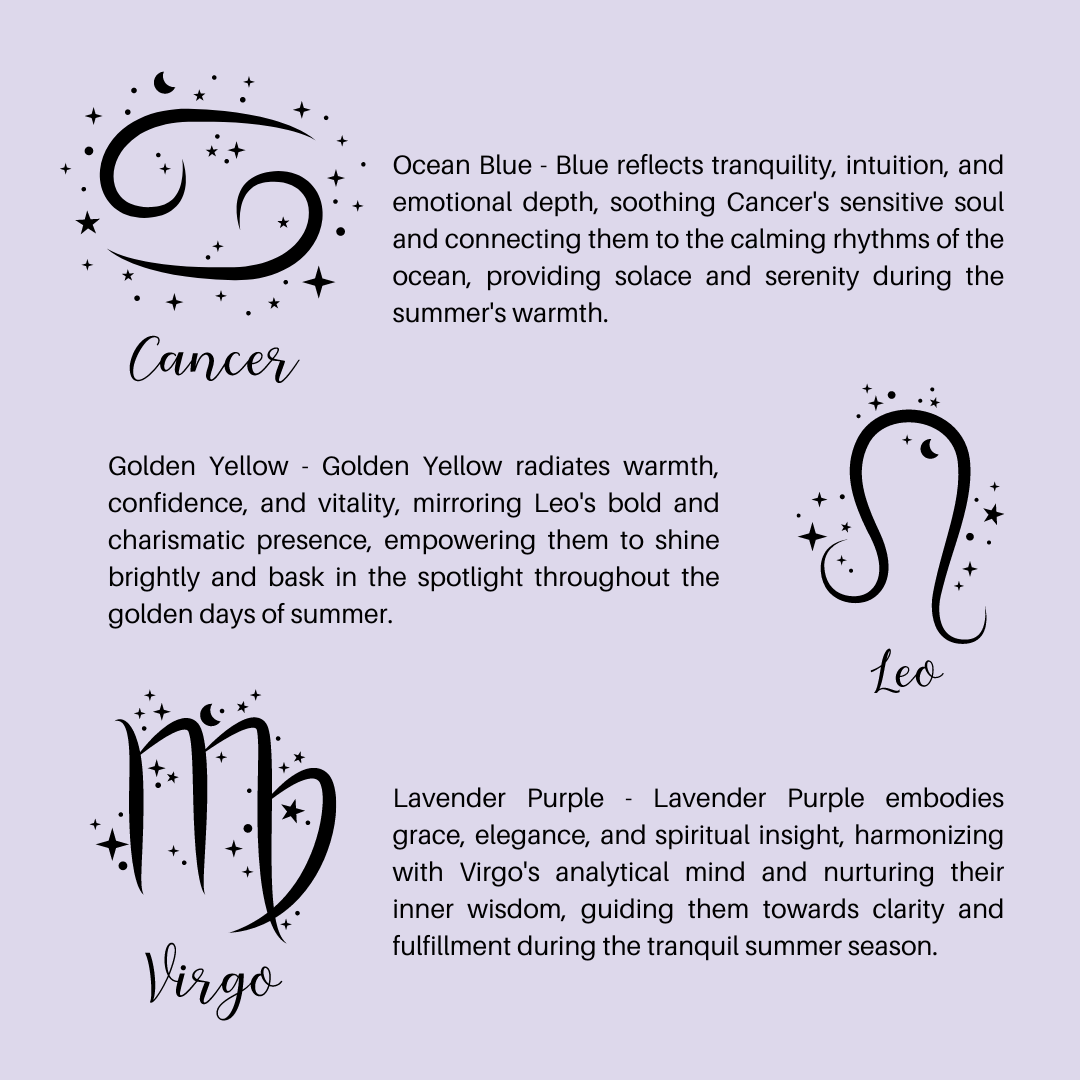 Cancer

Ocean Blue - Blue reflects tranquility, intuition, and emotional depth, soothing Cancer's sensitive soul and connecting them to the calming rhythms of the ocean, providing solace and serenity during the summer's warmth.

Golden Yellow - Golden Yellow radiates warmth, confidence, and vitality, mirroring Leo's bold and charismatic presence, empowering them to shine brightly and bask in the spotlight throughout the golden days of summer.

Leo

Virgo

Lavender Purple - Lavender Purple embodies grace, elegance, and spiritual insight, harmonizing with Virgo's analytical mind and nurturing their inner wisdom, guiding them towards clarity and fulfillment during the tranquil summer season.